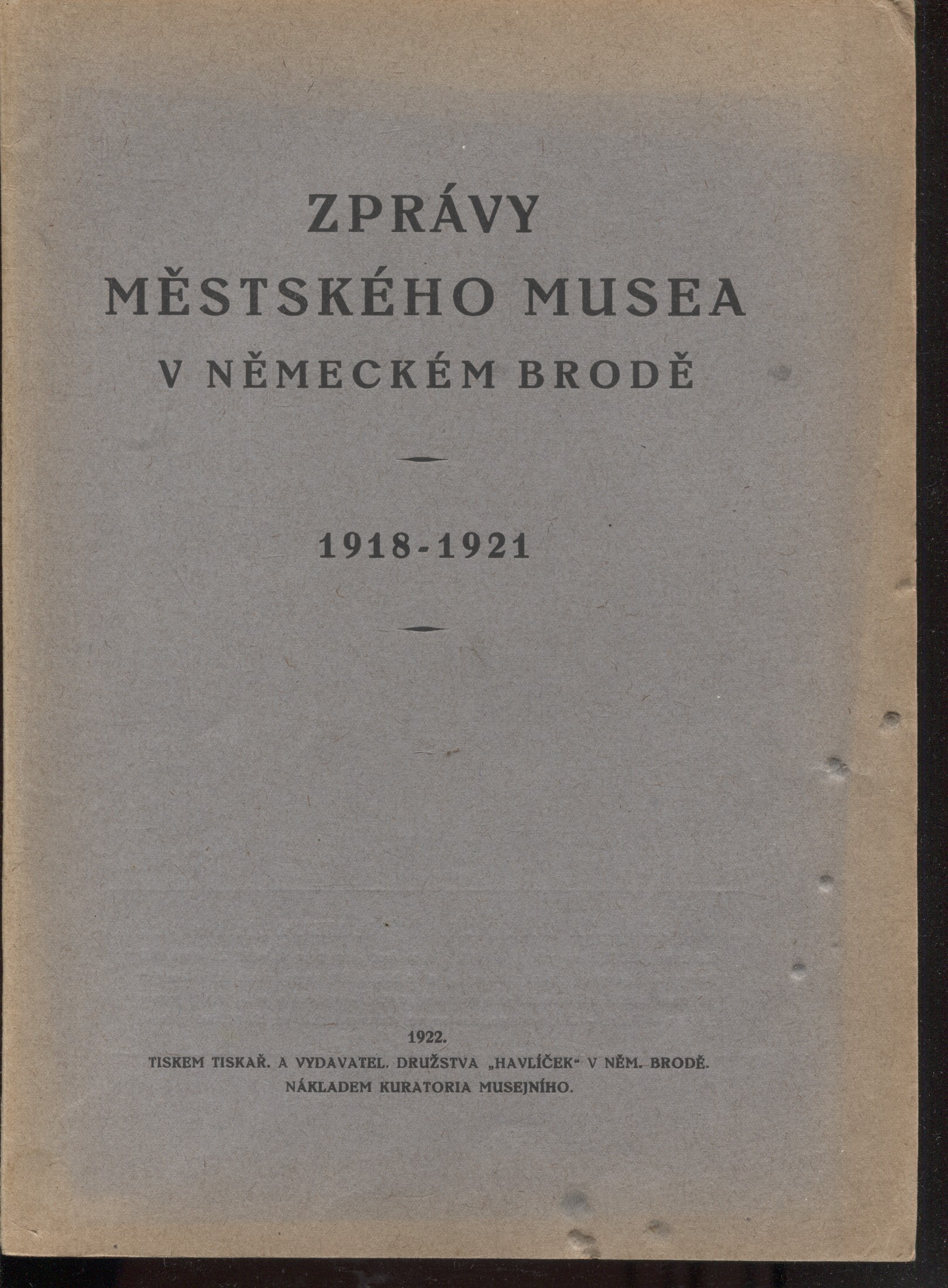 ZPRÁVY
MĚSTSKÉHO MUSEA
V NĚMECKÉM BRODĚ

1918-1921

1922.
TISKEM TISKAŘ. A VYDAVATEL. DRUŽSTVA „HAVLÍČEK“ V NĚM. BRODĚ.
NÁKLADEM KURATORIA MUSEJNÍHO.